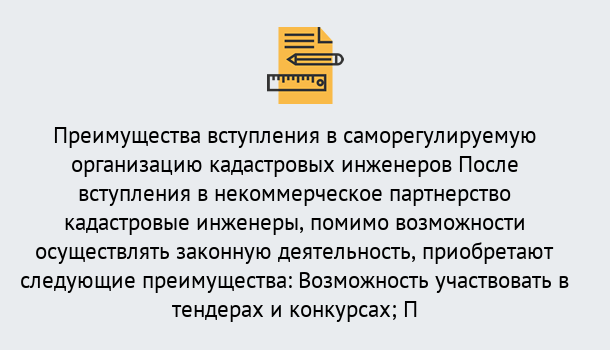 Преимущества вступления в саморегулируемую организацию кадастровых инженеров После вступления в некоммерческое партнерство кадастровые инженеры, помимо возможности осуществлять законную деятельность, приобретают следующие преимущества: Возможность участвовать в тендерах и конкурсах; П